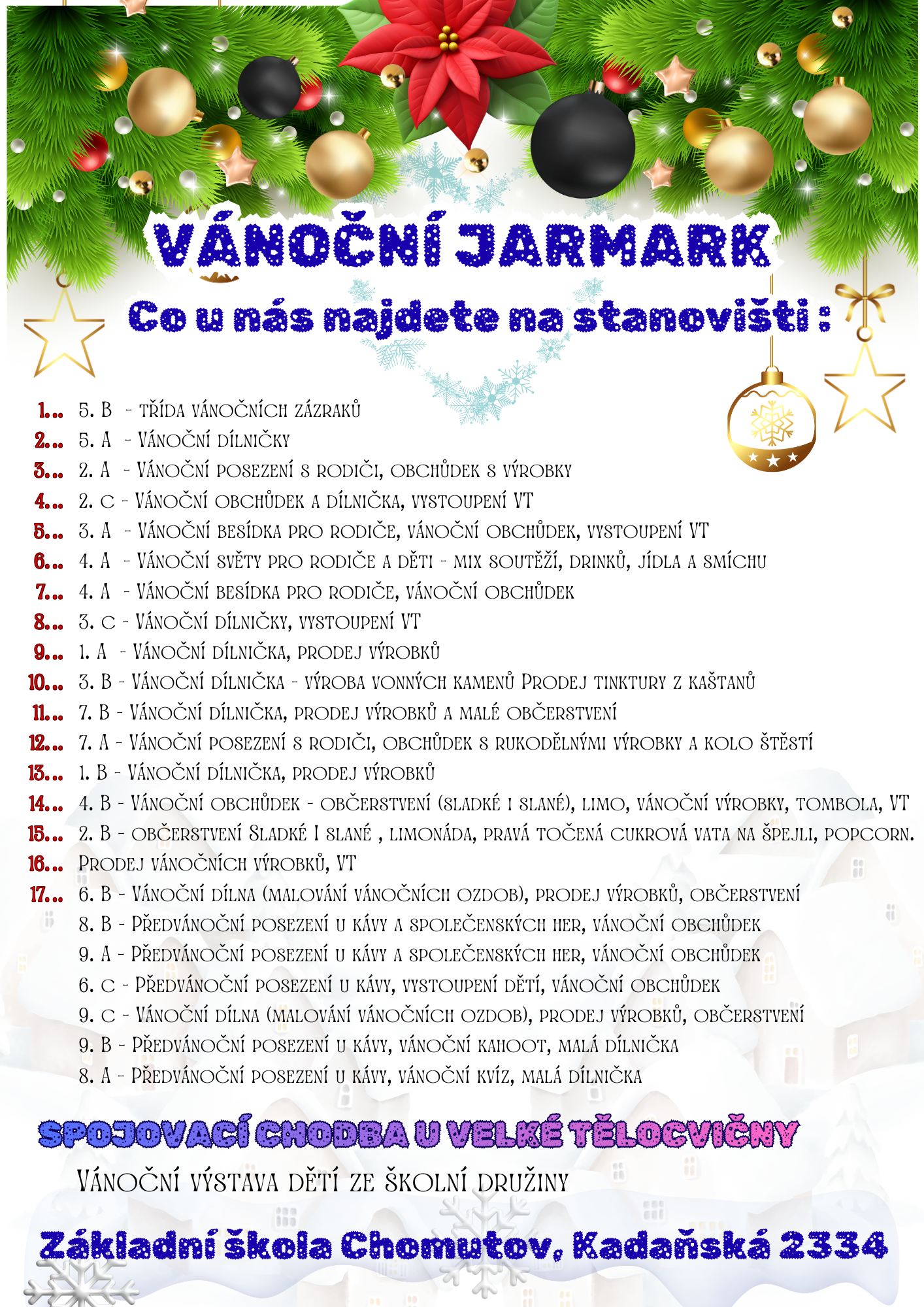 VÁNOČNÍ JARMARK

Co u nás najdete na stanovišti :

1... 5. B - TŘÍDA VÁNOČNÍCH ZÁZRAKŮ
2... 5. A - VÁNOČNÍ DÍLNIČKY
3... 2. A - VÁNOČNÍ POSEZENÍ S RODIČI, OBCHŮDEK S VÝROBKY
4... 2. C - VÁNOČNÍ OBCHŮDEK A DÍLNIČKA, VYSTOUPENÍ VT
5... 3. A - VÁNOČNÍ BESÍDKA PRO RODIČE, VÁNOČNÍ OBCHŮDEK, VYSTOUPENÍ VT
6... 4. A - VÁNOČNÍ SVĚTY PRO RODIČE A DĚTI - MIX SOUTĚŽÍ, DRINKŮ, JÍDLA A SMÍCHU
7... 4. A - VÁNOČNÍ BESÍDKA PRO RODIČE, VÁNOČNÍ OBCHŮDEK
8... 3. C - VÁNOČNÍ DÍLNIČKY, VYSTOUPENÍ VT
9... 1. A - VÁNOČNÍ DÍLNIČKA, PRODEJ VÝROBKŮ
10... 3. B - VÁNOČNÍ DÍLNIČKA - VÝROBA VONNÝCH KAMENŮ PRODEJ TINKTURY Z KAŠTANŮ
11... 7. B - VÁNOČNÍ DÍLNIČKA, PRODEJ VÝROBKŮ A MALÉ OBČERSTVENÍ
12... 7. A - VÁNOČNÍ POSEZENÍ S RODIČI, OBCHŮDEK S RUKODĚLNÝMI VÝROBKY A KOLO ŠTĚSTÍ
13... 1. B - VÁNOČNÍ DÍLNIČKA, PRODEJ VÝROBKŮ
14... 4. B - VÁNOČNÍ OBCHŮDEK - OBČERSTVENÍ (SLADKÉ I SLANÉ), LIMO, VÁNOČNÍ VÝROBKY, TOMBOLA, VT
15... 2. B - OBČERSTVENÍ SLADKÉ I SLANÉ , LIMONÁDA, PRAVÁ TOČENÁ CUKROVÁ VATA NA ŠPEJLI, POPCORN.
16... PRODEJ VÁNOČNÍCH VÝROBKŮ, VT
17... 6. B - VÁNOČNÍ DÍLNA (MALOVÁNÍ VÁNOČNÍCH OZDOB), PRODEJ VÝROBKŮ, OBČERSTVENÍ
8. B - PŘEDVÁNOČNÍ POSEZENÍ U KÁVY A SPOLEČENSKÝCH HER, VÁNOČNÍ OBCHŮDEK
9. A - PŘEDVÁNOČNÍ POSEZENÍ U KÁVY A SPOLEČENSKÝCH HER, VÁNOČNÍ OBCHŮDEK
6. C - PŘEDVÁNOČNÍ POSEZENÍ U KÁVY, VYSTOUPENÍ DĚTÍ, VÁNOČNÍ OBCHŮDEK
9. C - VÁNOČNÍ DÍLNA (MALOVÁNÍ VÁNOČNÍCH OZDOB), PRODEJ VÝROBKŮ, OBČERSTVENÍ
9. B - PŘEDVÁNOČNÍ POSEZENÍ U KÁVY, VÁNOČNÍ KAHOOT, MALÁ DÍLNIČKA
8. A - PŘEDVÁNOČNÍ POSEZENÍ U KÁVY, VÁNOČNÍ KVÍZ, MALÁ DÍLNIČKA

SPOJOVACÍ CHODBA U VELKÉ TĚLOCVIČNY

VÁNOČNÍ VÝSTAVA DĚTÍ ZE ŠKOLNÍ DRUŽINY

Základní škola Chomutov, Kadaňská 2334